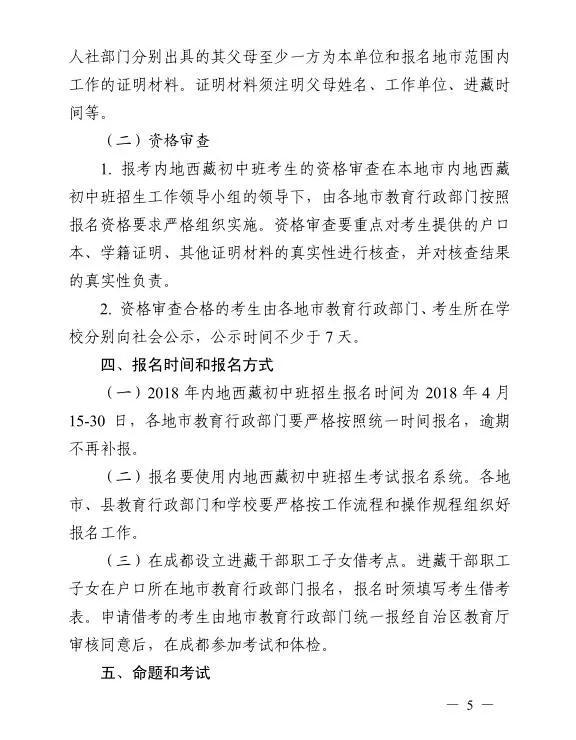 人社部门分别出具的其父母至少一方为本单位和报名地市范围内工作的证明材料。证明材料须注明父母姓名、工作单位、进藏时间等。

（二）资格审查

1. 报考内地西藏初中班考生的资格审查在本地市内地西藏初中班招生工作领导小组的领导下，由各地市教育行政部门按照报名资格要求严格组织实施。资格审查要重点对考生提供的户口本、学籍证明、其他证明材料的真实性进行核查，并对核查结果的真实性负责。

2. 资格审查合格的考生由各地市教育行政部门、考生所在学校分别向社会公示，公示时间不少于 7 天。

四、报名时间和报名方式

（一）2018 年内地西藏初中班招生报名时间为 2018 年 4 月 15-30 日，各地市教育行政部门要严格按照统一时间报名，逾期不再补报。

（二）报名要使用内地西藏初中班招生考试报名系统。各地市、县教育行政部门和学校要严格按工作流程和操作规程组织好报名工作。

（三）在成都设立进藏干部职工子女借考点。进藏干部职工子女在户口所在地市教育行政部门报名，报名时须填写考生借考表。申请借考的考生由地市教育行政部门统一报经自治区教育厅审核同意后，在成都参加考试和体检。

五、命题和考试

— 5 —